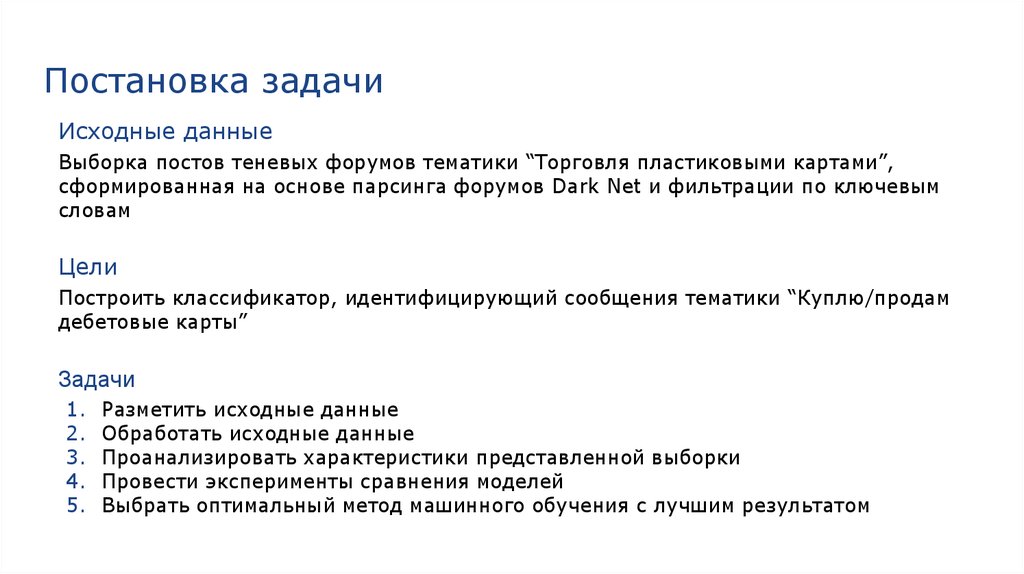 Постановка задачи

Исходные данные

Выборка постов теневых форумов тематики “Торговля пластиковыми картами”, сформированная на основе парсинга форумов Dark Net и фильтрации по ключевым словам

Цели

Построить классификатор, идентифицирующий сообщения тематики “Куплю/продам дебетовые карты”

Задачи

1. Разметить исходные данные
2. Обработать исходные данные
3. Проанализировать характеристики представленной выборки
4. Провести эксперименты сравнения моделей
5. Выбрать оптимальный метод машинного обучения с лучшим результатом